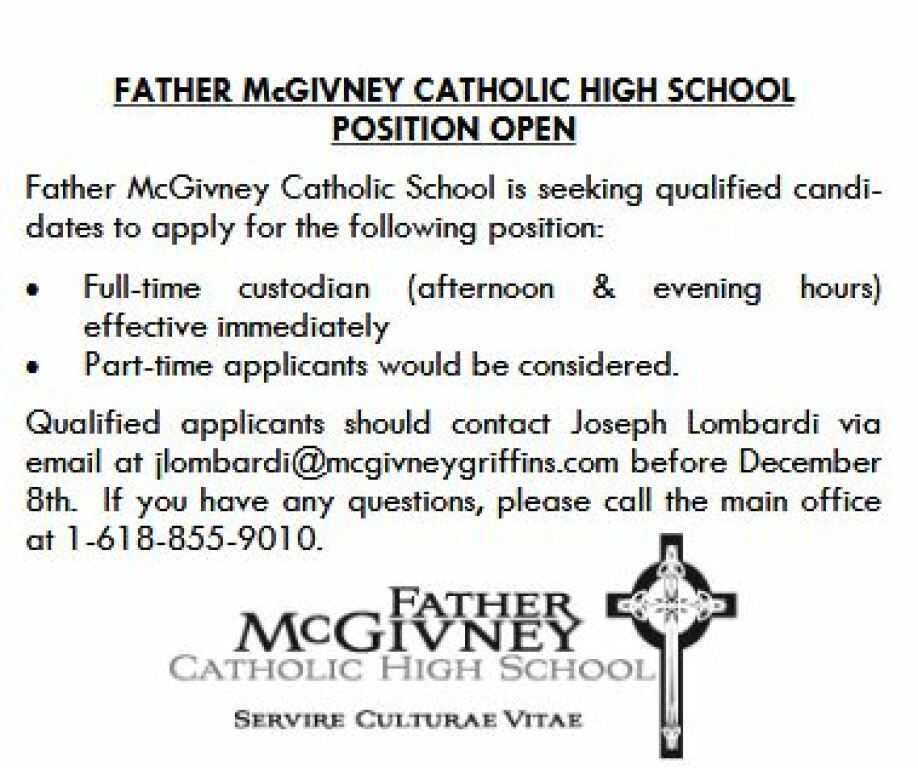 FATHER McGIVNEY CATHOLIC HIGH SCHOOL
POSITION OPEN

Father McGivney Catholic School is seeking qualified candidates to apply for the following position:

• Full-time custodian (afternoon & evening hours) effective immediately
• Part-time applicants would be considered.

Qualified applicants should contact Joseph Lombardi via email at jlombardi@mcgivneygriffins.com before December 8th. If you have any questions, please call the main office at 1-618-855-9010.

FATHER
McGIVNEY
CATHOLIC HIGH SCHOOL
SERVIRE CULTURAE VITAE